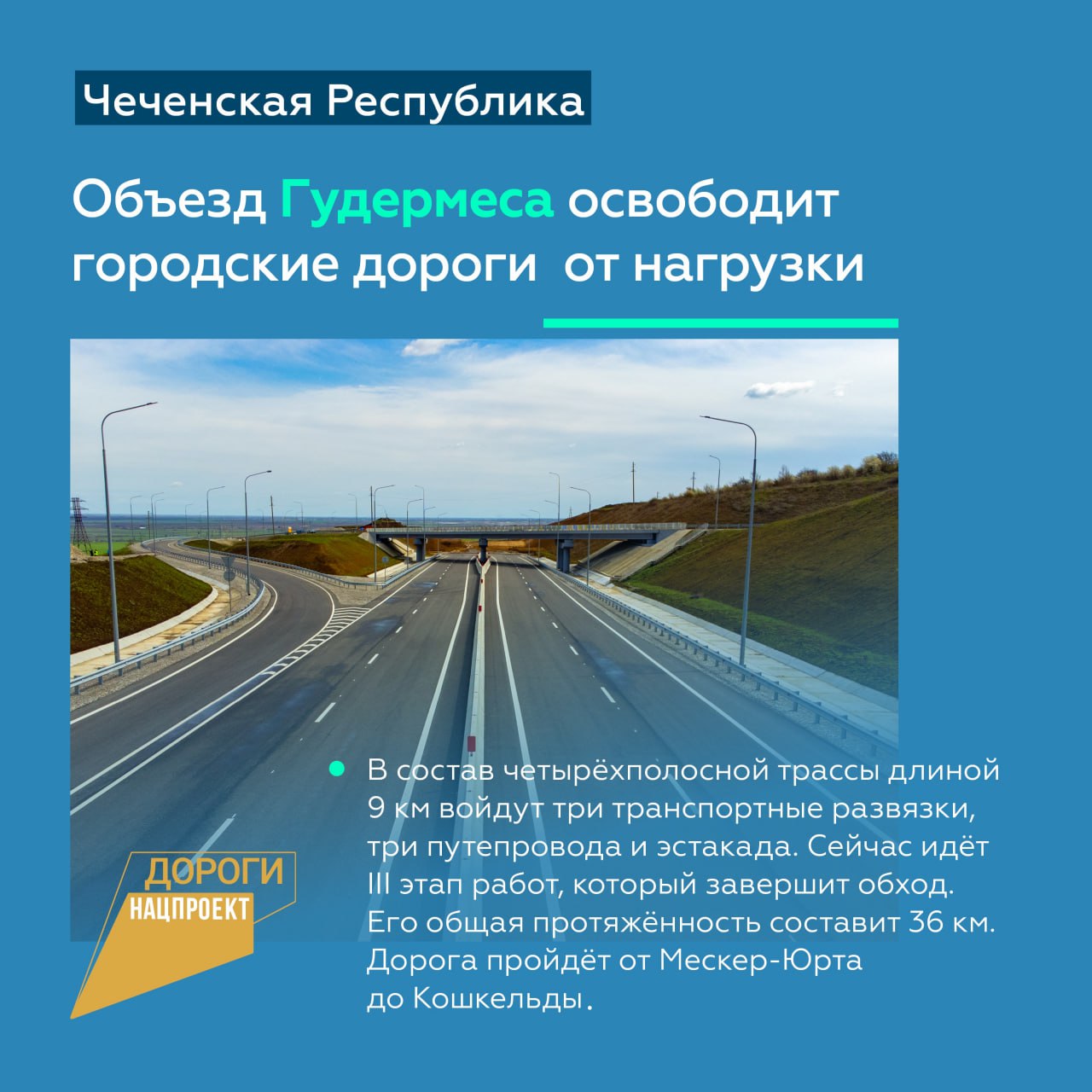 Чеченская Республика

Объезд Гудермеса освободит городские дороги от нагрузки

В состав четырёхполосной трассы длиной 9 км войдут три транспортные развязки, три путепровода и эстакада. Сейчас идёт III этап работ, который завершит обход. Его общая протяжённость составит 36 км. Дорога пройдёт от Мескер-Юрта до Кошкельды.

ДОРОГИ
НАЦПРОЕКТ